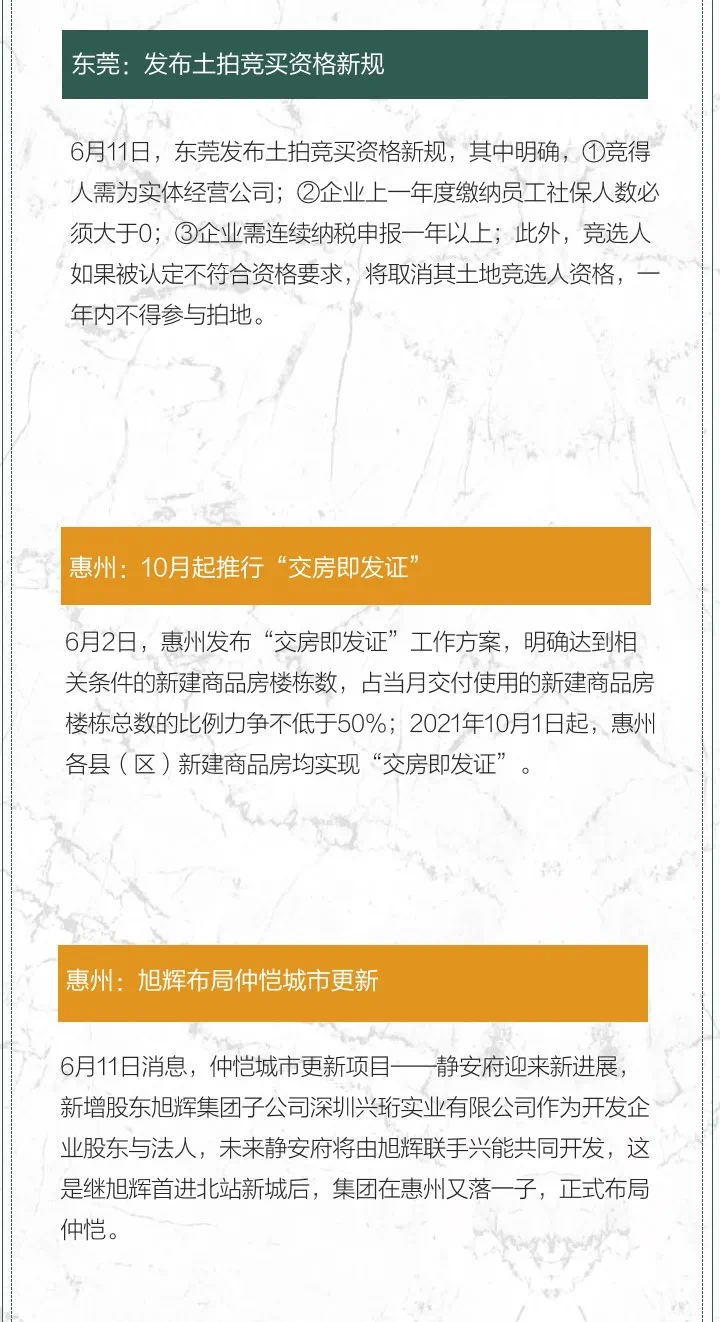 东莞：发布土拍竞买资格新规

6月11日，东莞发布土拍竞买资格新规，其中明确，①竞得人需为实体经营公司；②企业上一年度缴纳员工社保人数必须大于0；③企业需连续纳税申报一年以上；此外，竞选人如果被认定不符合资格要求，将取消其土地竞选人资格，一年内不得参与拍地。

惠州：10月起推行“交房即发证”

6月2日，惠州发布“交房即发证”工作方案，明确达到相关条件的新建商品房楼栋数，占当月交付使用的新建商品房楼栋总数的比例力争不低于50%；2021年10月1日起，惠州各县（区）新建商品房均实现“交房即发证”。

惠州：旭辉布局仲恺城市更新

6月11日消息，仲恺城市更新项目——静安府迎来新进展，新增股东旭辉集团子公司深圳兴珩实业有限公司作为开发企业股东与法人，未来静安府将由旭辉联手兴能共同开发，这是继旭辉首进北站新城后，集团在惠州又落一子，正式布局仲恺。